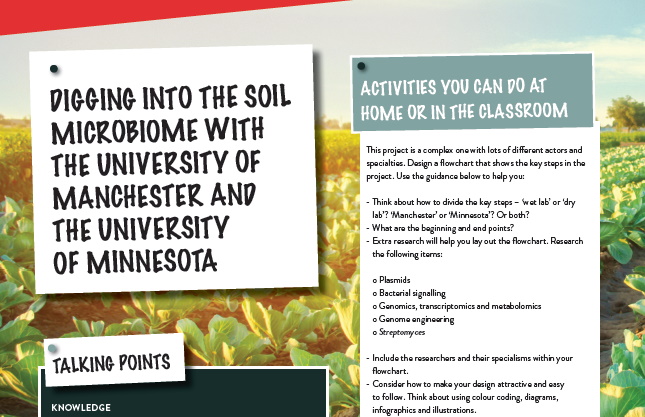 DIGGING INTO THE SOIL MICROBIOME WITH THE UNIVERSITY OF MANCHESTER AND THE UNIVERSITY OF MINNESOTA

TALKING POINTS

KNOWLEDGE

ACTIVITIES YOU CAN DO AT HOME OR IN THE CLASSROOM

This project is a complex one with lots of different actors and specialties. Design a flowchart that shows the key steps in the project. Use the guidance below to help you:

- Think about how to divide the key steps – 'wet lab' or 'dry lab'? 'Manchester' or 'Minnesota'? Or both?
- What are the beginning and end points?
- Extra research will help you lay out the flowchart. Research the following items:

o Plasmids
o Bacterial signalling
o Genomics, transcriptomics and metabolomics
o Genome engineering
o Streptomyces

- Include the researchers and their specialisms within your flowchart.
- Consider how to make your design attractive and easy to follow. Think about using colour coding, diagrams, infographics and illustrations.